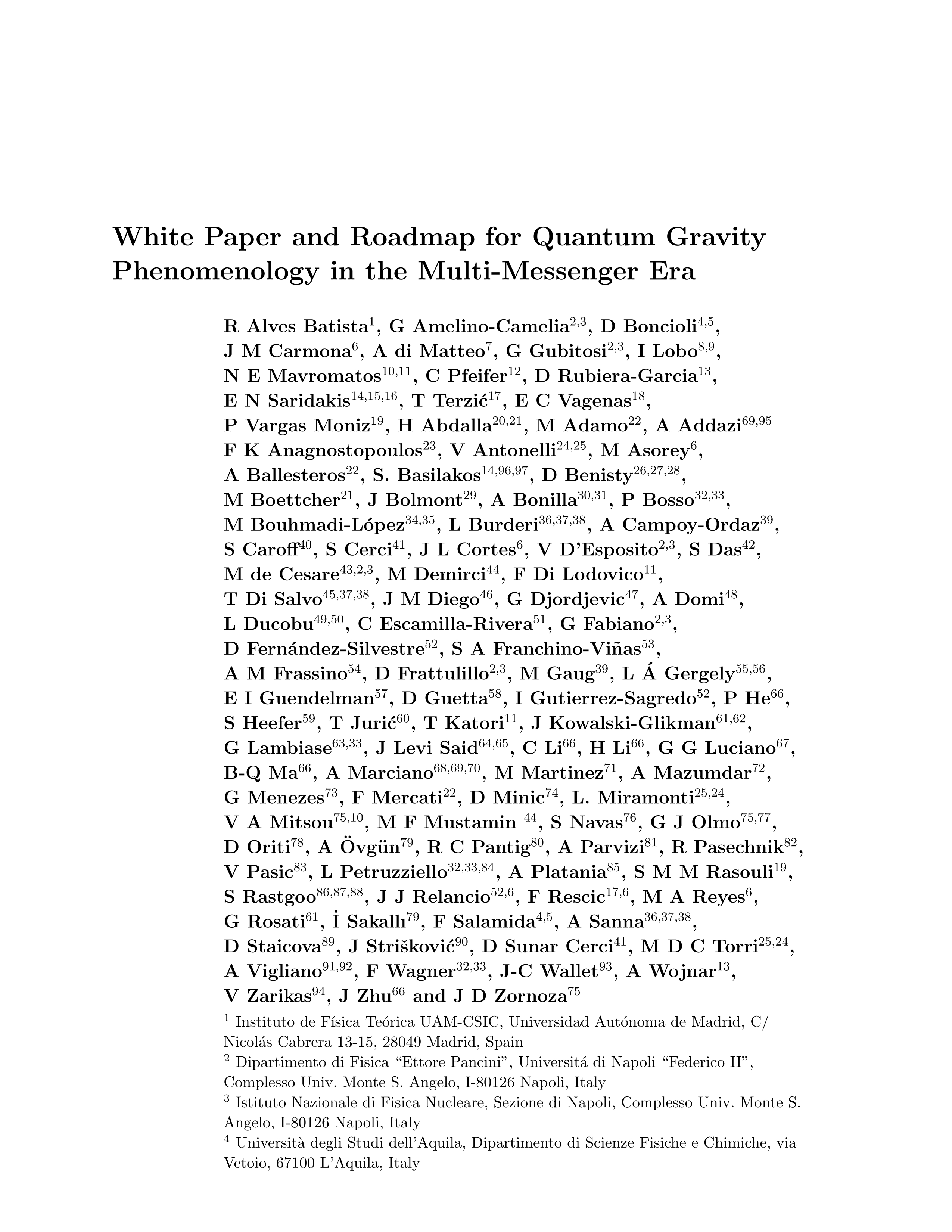 White Paper and Roadmap for Quantum Gravity Phenomenology in the Multi-Messenger Era

R Alves Batista$^{1}$, G Amelino-Camelia$^{2,3}$, D Boncioli$^{4,5}$, J M Carmona$^{6}$, A di Matteo$^{7}$, G Gubitosi$^{2,3}$, I Lobo$^{8,9}$, N E Mavromatos$^{10,11}$, C Pfeifer$^{12}$, D Rubiera-Garcia$^{13}$, E N Saridakis$^{14,15,16}$, T Terzić$^{17}$, E C Vagenas$^{18}$, P Vargas Moniz$^{19}$, H Abdalla$^{20,21}$, M Adamo$^{22}$, A Addazi$^{69,95}$ F K Anagnostopoulos$^{23}$, V Antonelli$^{24,25}$, M Asorey$^{6}$, A Ballesteros$^{22}$, S. Basilakos$^{14,96,97}$, D Benisty$^{26,27,28}$, M Boettcher$^{21}$, J Bolmont$^{29}$, A Bonilla$^{30,31}$, P Bosso$^{32,33}$, M Bouhmadi-López$^{34,35}$, L Burderi$^{36,37,38}$, A Campoy-Ordaz$^{39}$, S Caroff$^{40}$, S Cerci$^{41}$, J L Cortes$^{6}$, V D'Esposito$^{2,3}$, S Das$^{42}$, M de Cesare$^{43,2,3}$, M Demirci$^{44}$, F Di Lodovico$^{11}$, T Di Salvo$^{45,37,38}$, J M Diego$^{46}$, G Djordjevic$^{47}$, A Domi$^{48}$, L Ducobu$^{49,50}$, C Escamilla-Rivera$^{51}$, G Fabiano$^{2,3}$, D Fernández-Silvestre$^{52}$, S A Franchino-Viñas$^{53}$, A M Frassino$^{54}$, D Frattulillo$^{2,3}$, M Gaug$^{39}$, L Á Gergely$^{55,56}$, E I Guendelman$^{57}$, D Guetta$^{58}$, I Gutierrez-Sagredo$^{52}$, P He$^{66}$, S Heefer$^{59}$, T Jurić$^{60}$, T Katori$^{11}$, J Kowalski-Glikman$^{61,62}$, G Lambiase$^{63,33}$, J Levi Said$^{64,65}$, C Li$^{66}$, H Li$^{66}$, G G Luciano$^{67}$, B-Q Ma$^{66}$, A Marciano$^{68,69,70}$, M Martinez$^{71}$, A Mazumdar$^{72}$, G Menezes$^{73}$, F Mercati$^{22}$, D Minic$^{74}$, L. Miramonti$^{25,24}$, V A Mitsou$^{75,10}$, M F Mustamin $^{44}$, S Navas$^{76}$, G J Olmo$^{75,77}$, D Oriti$^{78}$, A Övgün$^{79}$, R C Pantig$^{80}$, A Parvizi$^{81}$, R Pasechnik$^{82}$, V Pasic$^{83}$, L Petruzziello$^{32,33,84}$, A Platania$^{85}$, S M M Rasouli$^{19}$, S Rastgoo$^{86,87,88}$, J J Relancio$^{52,6}$, F Rescic$^{17,6}$, M A Reyes$^{6}$, G Rosati$^{61}$, İ Sakallı$^{79}$, F Salamida$^{4,5}$, A Sanna$^{36,37,38}$, D Staicova$^{89}$, J Strišković$^{90}$, D Sunar Cerci$^{41}$, M D C Torri$^{25,24}$, A Vigliano$^{91,92}$, F Wagner$^{32,33}$, J-C Wallet$^{93}$, A Wojnar$^{13}$, V Zarikas$^{94}$, J Zhu$^{66}$ and J D Zornoza$^{75}$

$^{1}$ Instituto de Física Teórica UAM-CSIC, Universidad Autónoma de Madrid, C/ Nicolás Cabrera 13-15, 28049 Madrid, Spain
$^{2}$ Dipartimento di Fisica "Ettore Pancini", Universitá di Napoli "Federico II", Complesso Univ. Monte S. Angelo, I-80126 Napoli, Italy
$^{3}$ Istituto Nazionale di Fisica Nucleare, Sezione di Napoli, Complesso Univ. Monte S. Angelo, I-80126 Napoli, Italy
$^{4}$ Università degli Studi dell'Aquila, Dipartimento di Scienze Fisiche e Chimiche, via Vetoio, 67100 L'Aquila, Italy